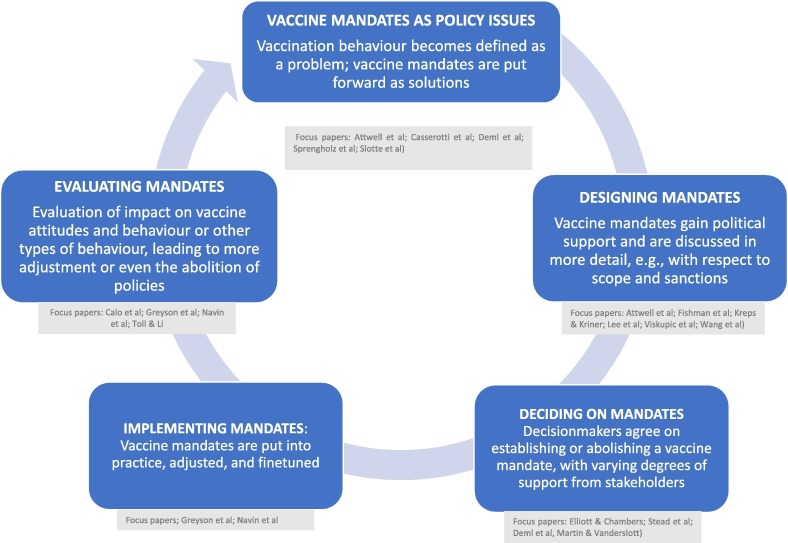 VACCINE MANDATES AS POLICY ISSUES
Vaccination behaviour becomes defined as a problem; vaccine mandates are put forward as solutions

Focus papers: Attwell et al; Casserotti et al; Deml et al; Sprengholz et al; Slotte et al)

DESIGNING MANDATES
Vaccine mandates gain political support and are discussed in more detail, e.g., with respect to scope and sanctions

Focus papers: Attwell et al; Fishman et al; Kreps & Kriner; Lee et al; Viskupic et al; Wang et al)

DECIDING ON MANDATES
Decisionmakers agree on establishing or abolishing a vaccine mandate, with varying degrees of support from stakeholders

Focus papers: Elliott & Chambers; Stead et al; Deml et al, Martin & Vanderslott)

IMPLEMENTING MANDATES:
Vaccine mandates are put into practice, adjusted, and finetuned

Focus papers; Greyson et al; Navin et al

EVALUATING MANDATES
Evaluation of impact on vaccine attitudes and behaviour or other types of behaviour, leading to more adjustment or even the abolition of policies

Focus papers: Calo et al; Greyson et al; Navin et al; Toll & Li